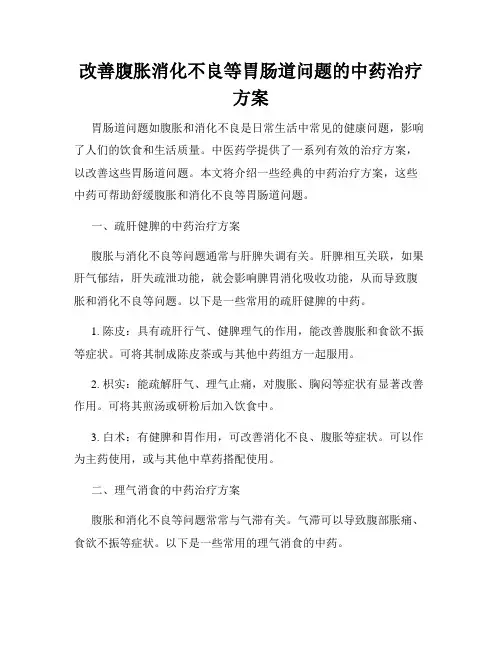 改善腹胀消化不良等胃肠道问题的中药治疗方案

胃肠道问题如腹胀和消化不良是日常生活中常见的健康问题，影响了人们的饮食和生活质量。中医药学提供了一系列有效的治疗方案，以改善这些胃肠道问题。本文将介绍一些经典的中药治疗方案，这些中药可帮助舒缓腹胀和消化不良等胃肠道问题。

一、疏肝健脾的中药治疗方案

腹胀与消化不良等问题通常与肝脾失调有关。肝脾相互关联，如果肝气郁结，肝失疏泄功能，就会影响脾胃消化吸收功能，从而导致腹胀和消化不良等问题。以下是一些常用的疏肝健脾的中药。

1. 陈皮：具有疏肝行气、健脾理气的作用，能改善腹胀和食欲不振等症状。可将其制成陈皮茶或与其他中药组方一起服用。

2. 枳实：能疏解肝气、理气止痛，对腹胀、胸闷等症状有显著改善作用。可将其煎汤或研粉后加入饮食中。

3. 白术：有健脾和胃作用，可改善消化不良、腹胀等症状。可以作为主药使用，或与其他中草药搭配使用。

二、理气消食的中药治疗方案

腹胀和消化不良等问题常常与气滞有关。气滞可以导致腹部胀痛、食欲不振等症状。以下是一些常用的理气消食的中药。